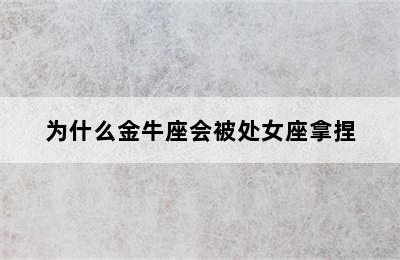 为什么金牛座会被处女座拿捏